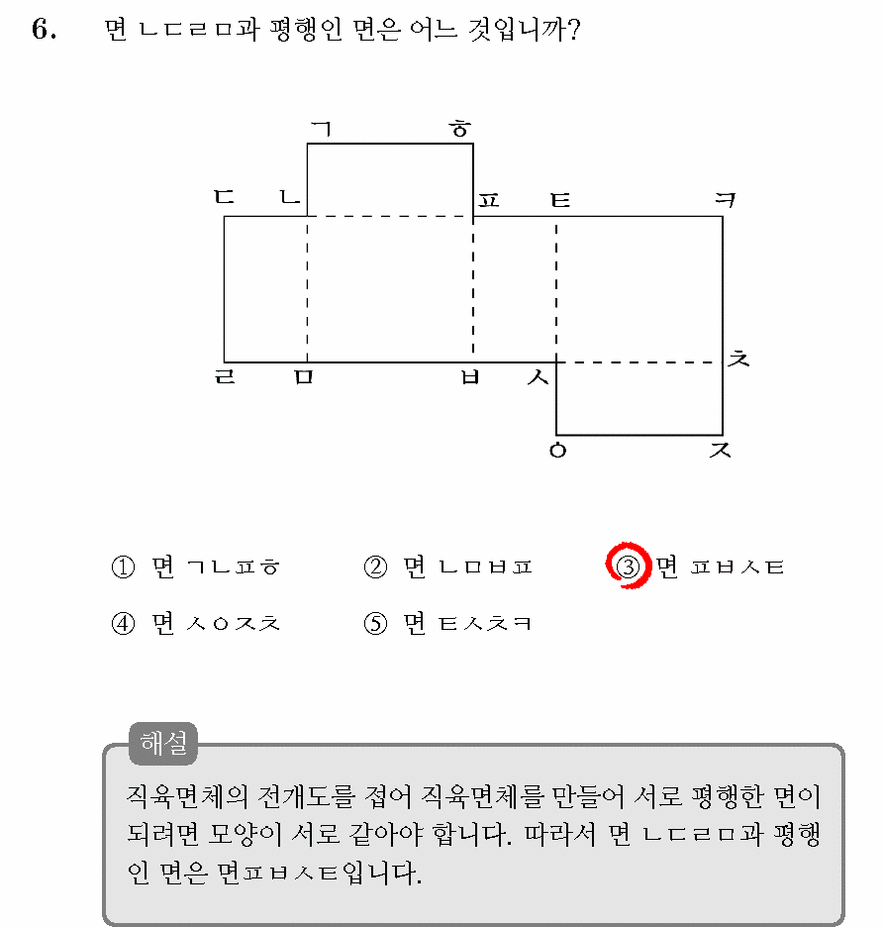 6. 면 ㄴㄷㄹㅁ과 평행인 면은 어느 것입니까?

ㄱ ㅎ
ㄷ ㄴ ㅍ ㅌ ㅋ
ㄹ ㅁ ㅂ ㅅ ㅊ
ㅇ ㅈ

① 면 ㄱㄴㅍㅎ ② 면 ㄴㅁㅂㅍ ③ 면 ㅍㅂㅅㅌ
④ 면 ㅅㅇㅈㅊ ⑤ 면 ㅌㅅㅊㅋ

해설

직육면체의 전개도를 접어 직육면체를 만들어 서로 평행한 면이 되려면 모양이 서로 같아야 합니다. 따라서 면 ㄴㄷㄹㅁ과 평행인 면은 면ㅍㅂㅅㅌ입니다.